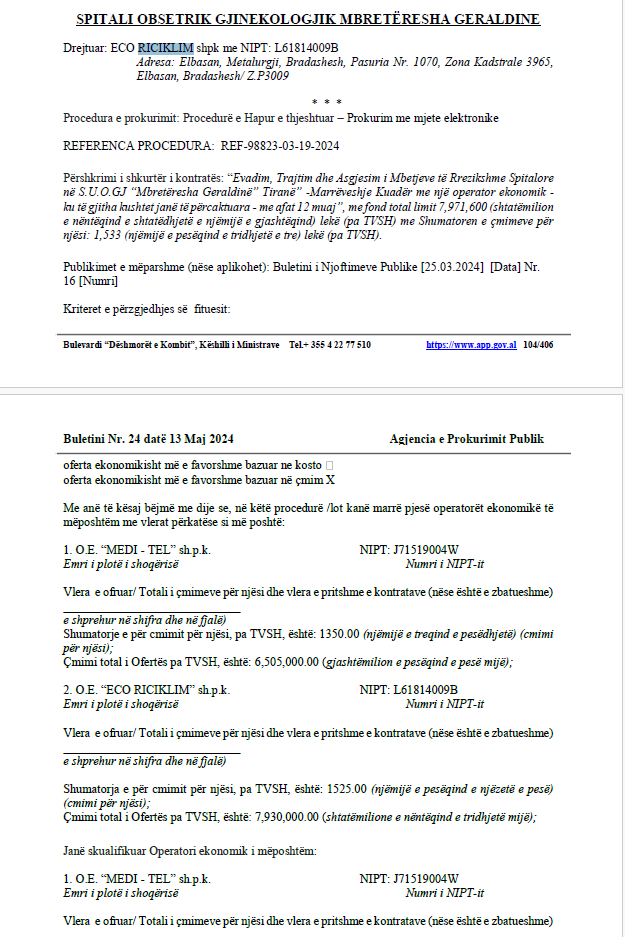 SPITALI OBSETRIK GJINEKOLOGJIK MBRETËRESHA GERALDINE

Drejtuar: ECO RICIKLIM shpk me NIPT: L61814009B
Adresa: Elbasan, Metalurgji, Bradashesh, Pasuria Nr. 1070, Zona Kadstrale 3965, Elbasan, Bradashesh/ Z.P3009

* * *

Procedura e prokurimit: Procedurë e Hapur e thjeshtuar – Prokurim me mjete elektronike

REFERENCA PROCEDURA: REF-98823-03-19-2024

Përshkrimi i shkurtër i kontratës: "Evadim, Trajtim dhe Asgjesim i Mbetjeve të Rrezikshme Spitalore në S.U.O.GJ "Mbretëresha Geraldinë" Tiranë" -Marrëveshje Kuadër me një operator ekonomik - ku të gjitha kushtet janë të përcaktuara - me afat 12 muaj", me fond total limit 7,971,600 (shtatëmilion e nëntëqind e shtatëdhjetë e njëmijë e gjashtëqind) lekë (pa TVSH) me Shumatoren e çmimeve për njësi: 1,533 (njëmijë e pesëqind e tridhjetë e tre) lekë (pa TVSH).

Publikimet e mëparshme (nëse aplikohet): Buletini i Njoftimeve Publike [25.03.2024] [Data] Nr. 16 [Numri]

Kriteret e përzgjedhjes së fituesit:

Bulevardi "Dëshmorët e Kombit", Këshilli i Ministrave Tel.+ 355 4 22 77 510 https://www.app.gov.al 104/406

Buletini Nr. 24 datë 13 Maj 2024 Agjencia e Prokurimit Publik

oferta ekonomikisht më e favorshme bazuar ne kosto □
oferta ekonomikisht më e favorshme bazuar në çmim X

Me anë të kësaj bëjmë me dije se, në këtë procedurë /lot kanë marrë pjesë operatorët ekonomikë të mëposhtëm me vlerat përkatëse si më poshtë:

1. O.E. "MEDI - TEL" sh.p.k. NIPT: J71519004W
Emri i plotë i shoqërisë Numri i NIPT-it

Vlera e ofruar/ Totali i çmimeve për njësi dhe vlera e pritshme e kontratave (nëse është e zbatueshme)

e shprehur në shifra dhe në fjalë)
Shumatorje e për cmimit për njësi, pa TVSH, është: 1350.00 (njëmijë e treqind e pesëdhjetë) (cmimi për njësi);
Çmimi total i Ofertës pa TVSH, është: 6,505,000.00 (gjashtëmilion e pesëqind e pesë mijë);

2. O.E. "ECO RICIKLIM" sh.p.k. NIPT: L61814009B
Emri i plotë i shoqërisë Numri i NIPT-it

Vlera e ofruar/ Totali i çmimeve për njësi dhe vlera e pritshme e kontratave (nëse është e zbatueshme)

e shprehur në shifra dhe në fjalë)

Shumatorja e për cmimit për njësi, pa TVSH, është: 1525.00 (njëmijë e pesëqind e njëzetë e pesë) (cmimi për njësi);
Çmimi total i Ofertës pa TVSH, është: 7,930,000.00 (shtatëmilione e nëntëqind e tridhjetë mijë);

Janë skualifikuar Operatori ekonomik i mëposhtëm:

1. O.E. "MEDI - TEL" sh.p.k. NIPT: J71519004W
Emri i plotë i shoqërisë Numri i NIPT-it

Vlera e ofruar/ Totali i çmimeve për njësi dhe vlera e pritshme e kontratave (nëse është e zbatueshme)